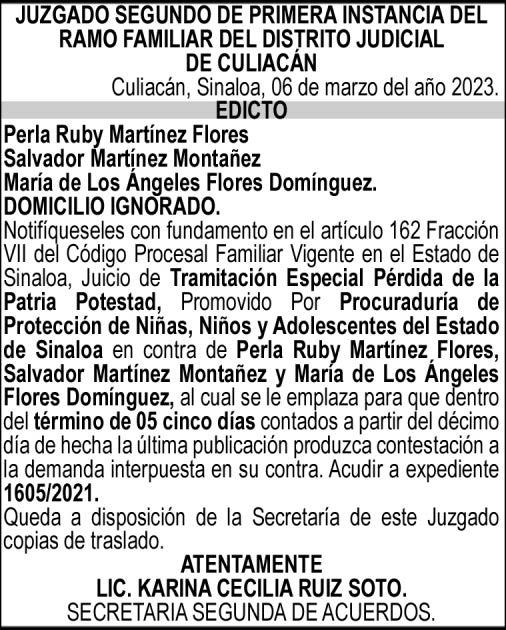 JUZGADO SEGUNDO DE PRIMERA INSTANCIA DEL RAMO FAMILIAR DEL DISTRITO JUDICIAL DE CULIACÁN

Culiacán, Sinaloa, 06 de marzo del año 2023.

EDICTO

Perla Ruby Martínez Flores
Salvador Martínez Montañez
María de Los Ángeles Flores Domínguez.
DOMICILIO IGNORADO.

Notifíqueseles con fundamento en el artículo 162 Fracción VII del Código Procesal Familiar Vigente en el Estado de Sinaloa, Juicio de Tramitación Especial Pérdida de la Patria Potestad, Promovido Por Procuraduría de Protección de Niñas, Niños y Adolescentes del Estado de Sinaloa en contra de Perla Ruby Martínez Flores, Salvador Martínez Montañez y María de Los Ángeles Flores Domínguez, al cual se le emplaza para que dentro del término de 05 cinco días contados a partir del décimo día de hecha la última publicación produzca contestación a la demanda interpuesta en su contra. Acudir a expediente 1605/2021.

Queda a disposición de la Secretaría de este Juzgado copias de traslado.

ATENTAMENTE
LIC. KARINA CECILIA RUIZ SOTO.
SECRETARIA SEGUNDA DE ACUERDOS.